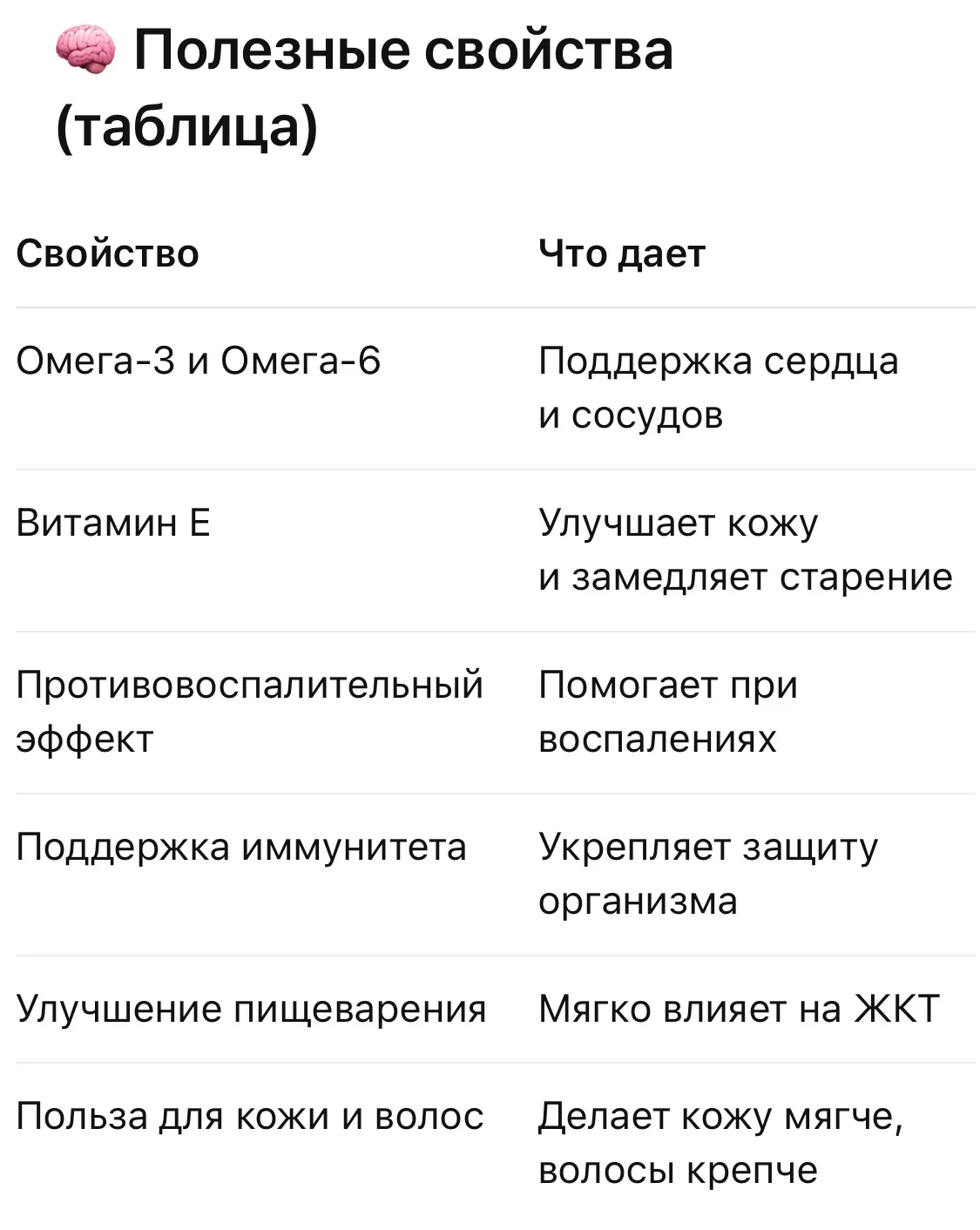 🧠 Полезные свойства (таблица)

| Свойство | Что дает |
|---|---|
| Омега-3 и Омега-6 | Поддержка сердца и сосудов |
| Витамин Е | Улучшает кожу и замедляет старение |
| Противовоспалительный эффект | Помогает при воспалениях |
| Поддержка иммунитета | Укрепляет защиту организма |
| Улучшение пищеварения | Мягко влияет на ЖКТ |
| Польза для кожи и волос | Делает кожу мягче, волосы крепче |